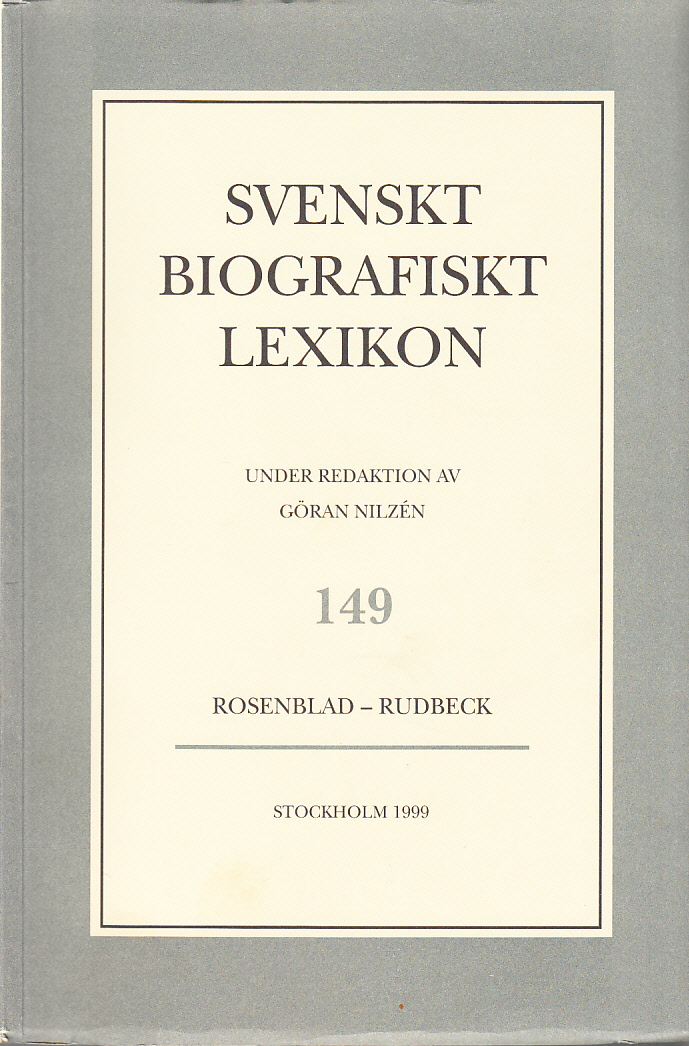 SVENSKT
BIOGRAFISKT
LEXIKON

UNDER REDAKTION AV
GÖRAN NILZÉN

149

ROSENBLAD – RUDBECK

STOCKHOLM 1999